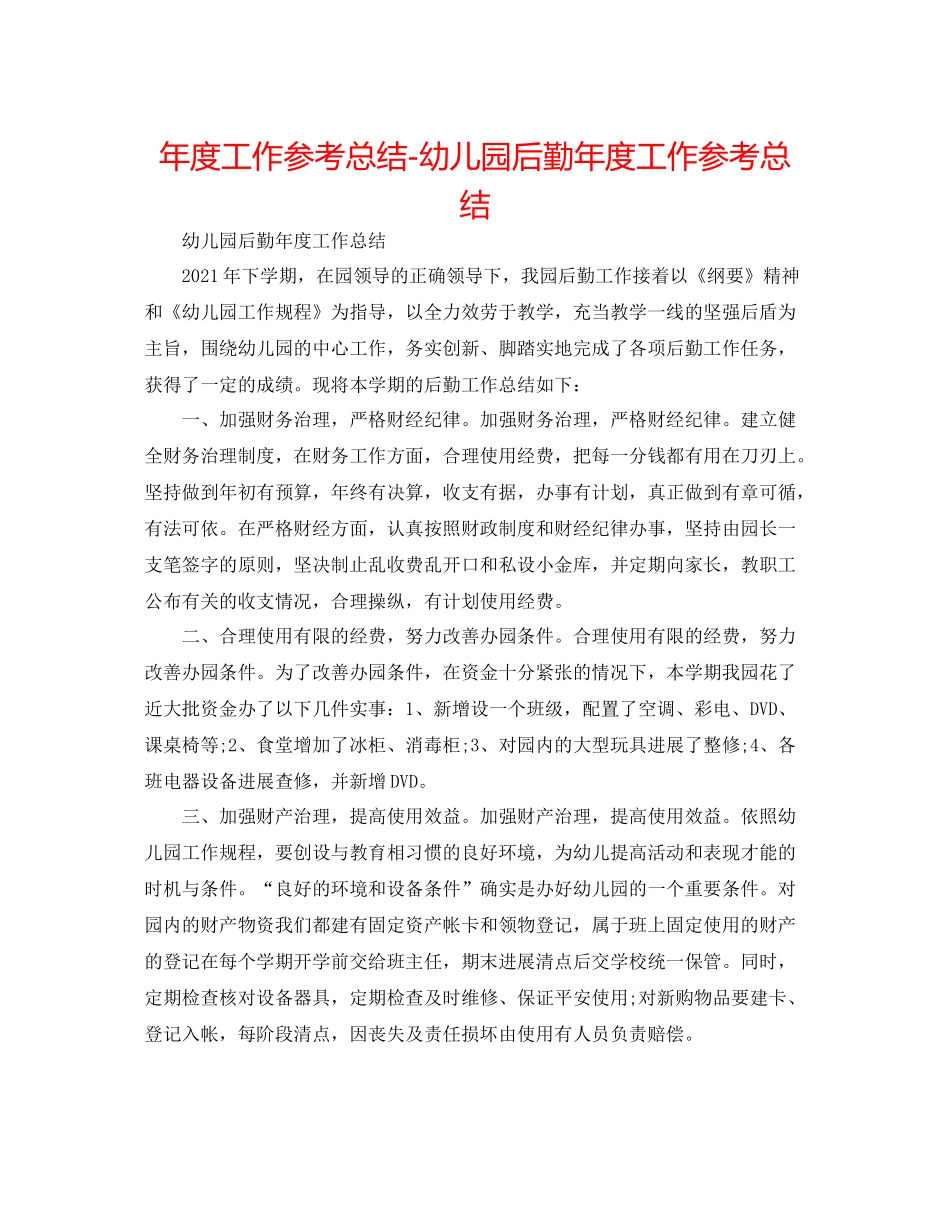 年度工作参考总结-幼儿园后勤年度工作参考总结

幼儿园后勤年度工作总结

2021年下学期，在园领导的正确领导下，我园后勤工作接着以《纲要》精神和《幼儿园工作规程》为指导，以全力效劳于教学，充当教学一线的坚强后盾为主旨，围绕幼儿园的中心工作，务实创新、脚踏实地完成了各项后勤工作任务，获得了一定的成绩。现将本学期的后勤工作总结如下：

一、加强财务治理，严格财经纪律。加强财务治理，严格财经纪律。建立健全财务治理制度，在财务工作方面，合理使用经费，把每一分钱都有用在刀刃上。坚持做到年初有预算，年终有决算，收支有据，办事有计划，真正做到有章可循，有法可依。在严格财经方面，认真按照财政制度和财经纪律办事，坚持由园长一支笔签字的原则，坚决制止乱收费乱开口和私设小金库，并定期向家长，教职工公布有关的收支情况，合理操纵，有计划使用经费。

二、合理使用有限的经费，努力改善办园条件。合理使用有限的经费，努力改善办园条件。为了改善办园条件，在资金十分紧张的情况下，本学期我园花了近大批资金办了以下几件实事：1、新增设一个班级，配置了空调、彩电、DVD、课桌椅等;2、食堂增加了冰柜、消毒柜;3、对园内的大型玩具进展了整修;4、各班电器设备进展查修，并新增DVD。

三、加强财产治理，提高使用效益。加强财产治理，提高使用效益。依照幼儿园工作规程，要创设与教育相习惯的良好环境，为幼儿提高活动和表现才能的时机与条件。“良好的环境和设备条件”确实是办好幼儿园的一个重要条件。对园内的财产物资我们都建有固定资产帐卡和领物登记，属于班上固定使用的财产的登记在每个学期开学前交给班主任，期末进展清点后交学校统一保管。同时，定期检查核对设备器具，定期检查及时维修、保证平安使用;对新购物品要建卡、登记入帐，每阶段清点，因丧失及责任损坏由使用有人员负责赔偿。